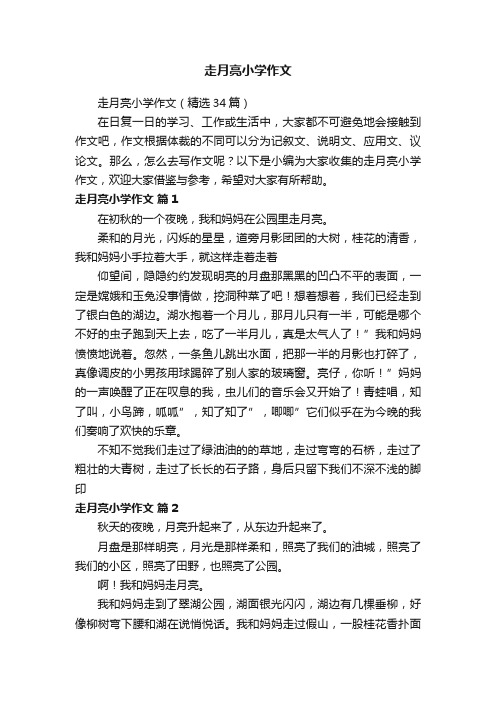 走月亮小学作文

走月亮小学作文（精选34篇）

在日复一日的学习、工作或生活中，大家都不可避免地会接触到作文吧，作文根据体裁的不同可以分为记叙文、说明文、应用文、议论文。那么，怎么去写作文呢？以下是小编为大家收集的走月亮小学作文，欢迎大家借鉴与参考，希望对大家有所帮助。

走月亮小学作文 篇1

在初秋的一个夜晚，我和妈妈在公园里走月亮。

柔和的月光，闪烁的星星，道旁月影团团的大树，桂花的清香，我和妈妈小手拉着大手，就这样走着走着

仰望间，隐隐约约发现明亮的月盘那黑黑的凹凸不平的表面，一定是嫦娥和玉兔没事情做，挖洞种菜了吧！想着想着，我们已经走到了银白色的湖边。湖水抱着一个月儿，那月儿只有一半，可能是哪个不好的虫子跑到天上去，吃了一半月儿，真是太气人了！”我和妈妈愤愤地说着。忽然，一条鱼儿跳出水面，把那一半的月影也打碎了，真像调皮的小男孩用球踢碎了别人家的玻璃窗。亮仔，你听！”妈妈的一声唤醒了正在叹息的我，虫儿们的音乐会又开始了！青蛙唱，知了叫，小鸟蹄，呱呱”，知了知了”，唧唧”它们似乎在为今晚的我们奏响了欢快的乐章。

不知不觉我们走过了绿油油的的草地，走过弯弯的石桥，走过了粗壮的大青树，走过了长长的石子路，身后只留下我们不深不浅的脚印

走月亮小学作文 篇2

秋天的夜晚，月亮升起来了，从东边升起来了。

月盘是那样明亮，月光是那样柔和，照亮了我们的油城，照亮了我们的小区，照亮了田野，也照亮了公园。

啊！我和妈妈走月亮。

我和妈妈走到了翠湖公园，湖面银光闪闪，湖边有几棵垂柳，好像柳树弯下腰和湖在说悄悄话。我和妈妈走过假山，一股桂花香扑面